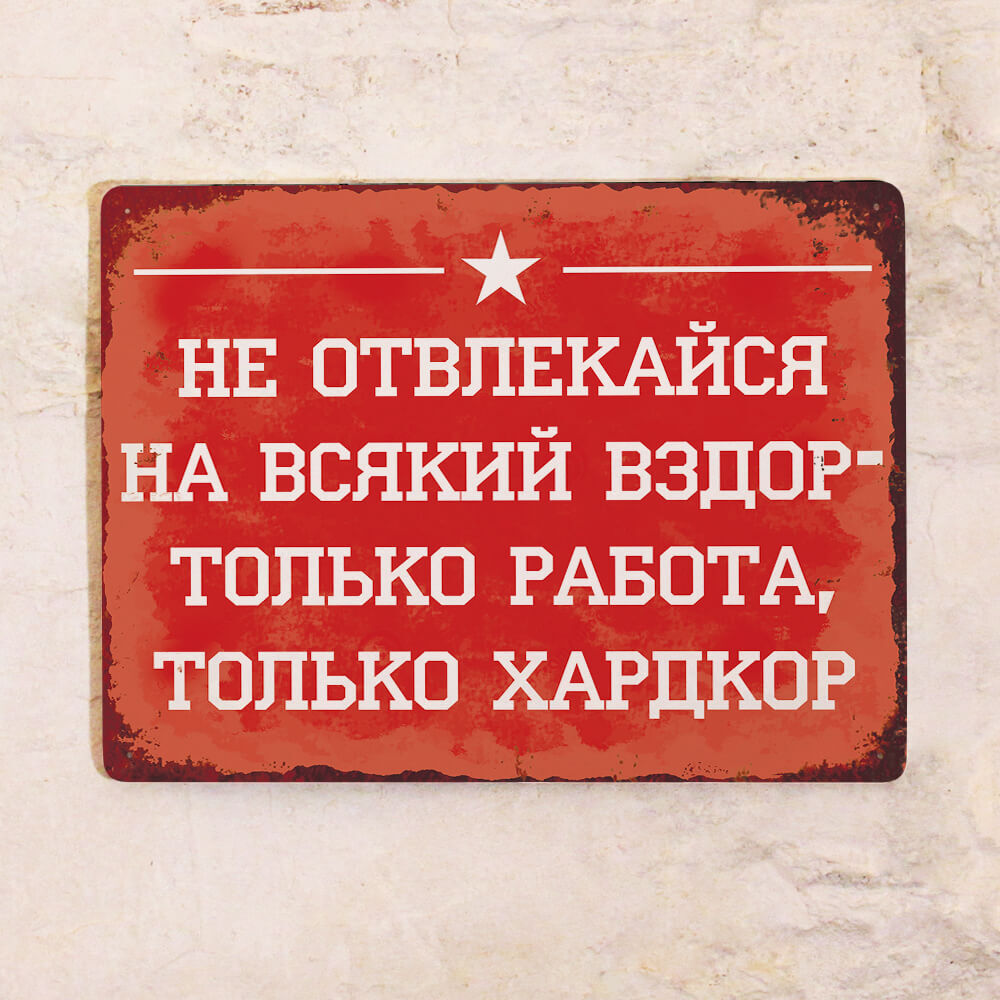 НЕ ОТВЛЕКАЙСЯ НА ВСЯКИЙ ВЗДОР- ТОЛЬКО РАБОТА, ТОЛЬКО ХАРДКОР